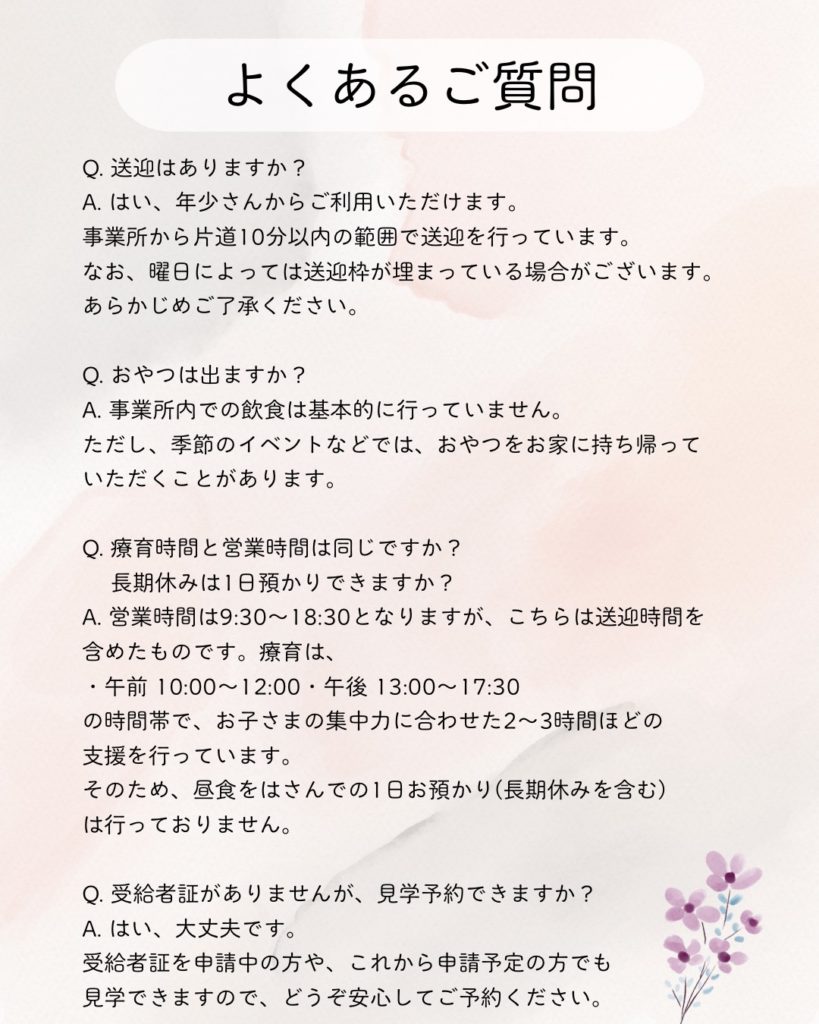 よくあるご質問

Q. 送迎はありますか？
A. はい、年少さんからご利用いただけます。
事業所から片道10分以内の範囲で送迎を行っています。
なお、曜日によっては送迎枠が埋まっている場合がございます。
あらかじめご了承ください。

Q. おやつは出ますか？
A. 事業所内での飲食は基本的に行っていません。
ただし、季節のイベントなどでは、おやつをお家に持ち帰っていただくことがあります。

Q. 療育時間と営業時間は同じですか？
長期休みは1日預かりできますか？
A. 営業時間は9:30〜18:30となりますが、こちらは送迎時間を含めたものです。療育は、
・午前 10:00〜12:00・午後 13:00〜17:30
の時間帯で、お子さまの集中力に合わせた2〜3時間ほどの支援を行っています。
そのため、昼食をはさんでの1日お預かり(長期休みを含む)は行っておりません。

Q. 受給者証がありませんが、見学予約できますか？
A. はい、大丈夫です。
受給者証を申請中の方や、これから申請予定の方でも見学できますので、どうぞ安心してご予約ください。